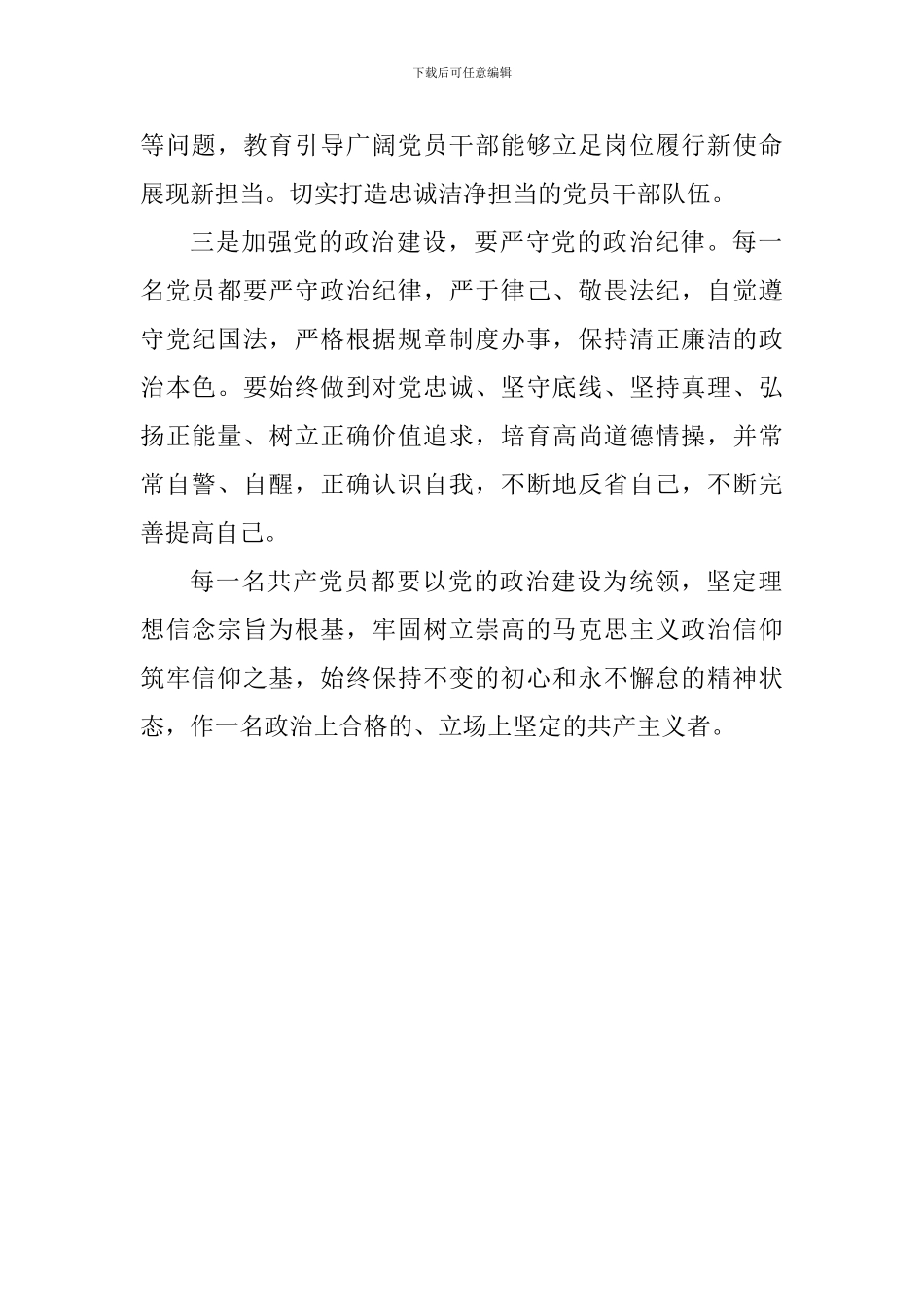 下载后可任意编辑

等问题，教育引导广阔党员干部能够立足岗位履行新使命展现新担当。切实打造忠诚洁净担当的党员干部队伍。

三是加强党的政治建设，要严守党的政治纪律。每一名党员都要严守政治纪律，严于律己、敬畏法纪，自觉遵守党纪国法，严格根据规章制度办事，保持清正廉洁的政治本色。要始终做到对党忠诚、坚守底线、坚持真理、弘扬正能量、树立正确价值追求，培育高尚道德情操，并常常自警、自醒，正确认识自我，不断地反省自己，不断完善提高自己。

每一名共产党员都要以党的政治建设为统领，坚定理想信念宗旨为根基，牢固树立崇高的马克思主义政治信仰筑牢信仰之基，始终保持不变的初心和永不懈怠的精神状态，作一名政治上合格的、立场上坚定的共产主义者。